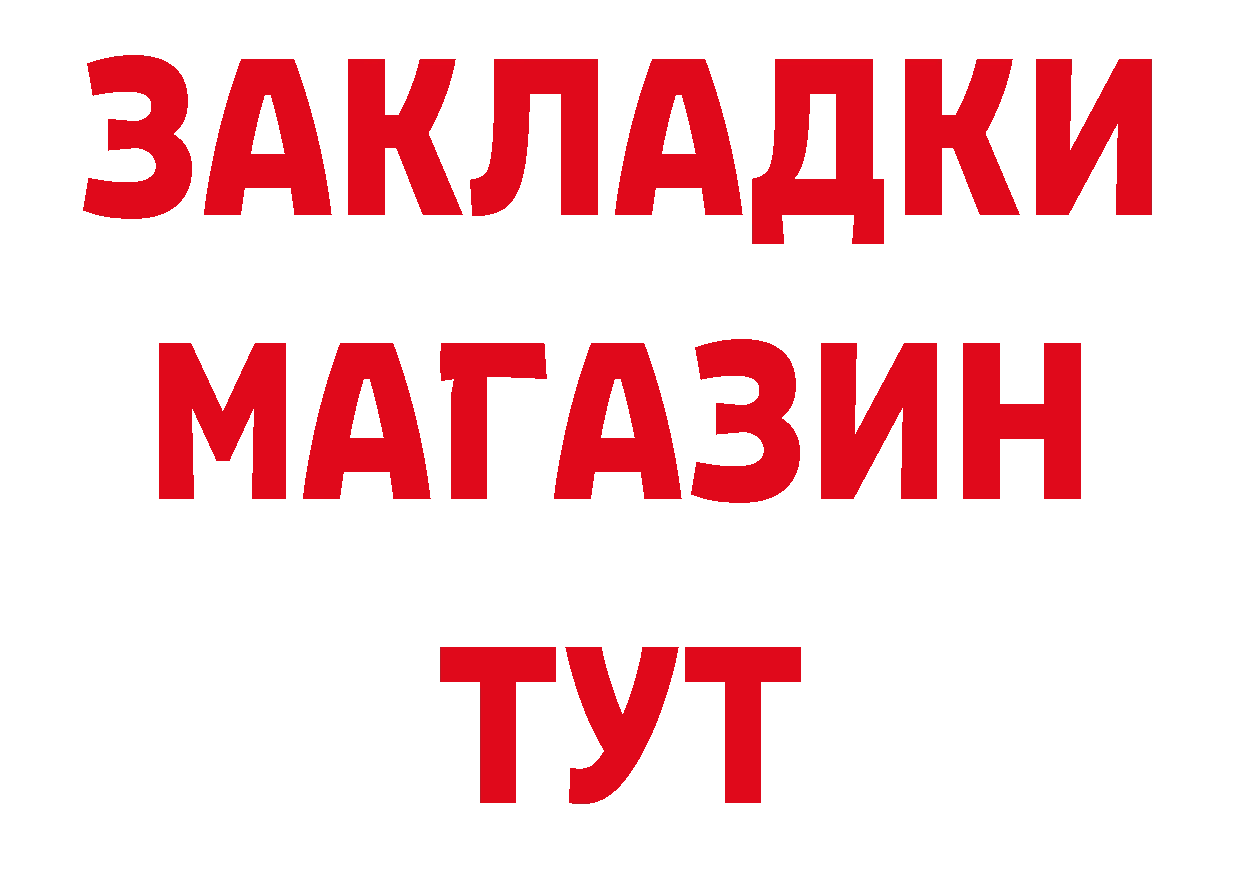 ЗАКЛАДКИ
МАГАЗИН
ТУТ